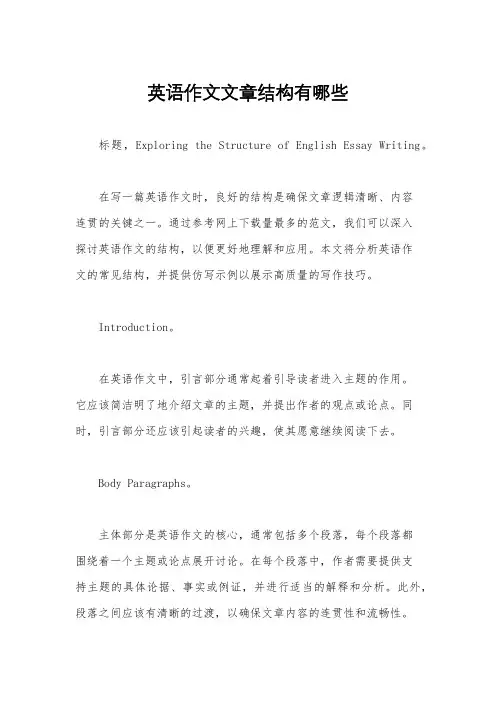 英语作文文章结构有哪些

标题，Exploring the Structure of English Essay Writing。

在写一篇英语作文时，良好的结构是确保文章逻辑清晰、内容连贯的关键之一。通过参考网上下载量最多的范文，我们可以深入探讨英语作文的结构，以便更好地理解和应用。本文将分析英语作文的常见结构，并提供仿写示例以展示高质量的写作技巧。

Introduction。

在英语作文中，引言部分通常起着引导读者进入主题的作用。它应该简洁明了地介绍文章的主题，并提出作者的观点或论点。同时，引言部分还应该引起读者的兴趣，使其愿意继续阅读下去。

Body Paragraphs。

主体部分是英语作文的核心，通常包括多个段落，每个段落都围绕着一个主题或论点展开讨论。在每个段落中，作者需要提供支持主题的具体论据、事实或例证，并进行适当的解释和分析。此外，段落之间应该有清晰的过渡，以确保文章内容的连贯性和流畅性。